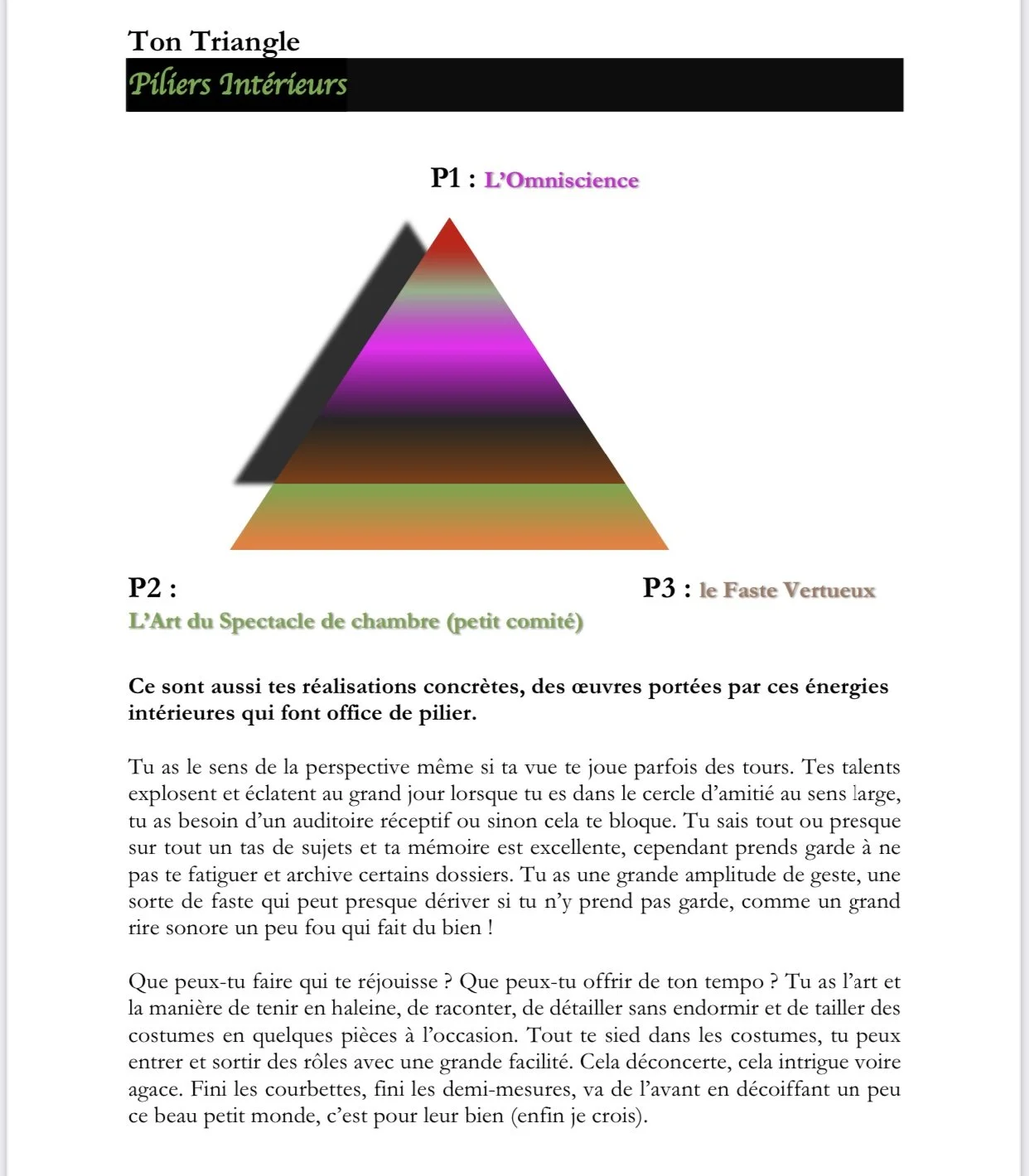 Ton Triangle

Piliers Intérieurs

P1 : L'Omniscience

P2 :
L'Art du Spectacle de chambre (petit comité)

P3 : le Faste Vertueux

Ce sont aussi tes réalisations concrètes, des œuvres portées par ces énergies intérieures qui font office de pilier.

Tu as le sens de la perspective même si ta vue te joue parfois des tours. Tes talents explosent et éclatent au grand jour lorsque tu es dans le cercle d'amitié au sens large, tu as besoin d'un auditoire réceptif ou sinon cela te bloque. Tu sais tout ou presque sur tout un tas de sujets et ta mémoire est excellente, cependant prends garde à ne pas te fatiguer et archive certains dossiers. Tu as une grande amplitude de geste, une sorte de faste qui peut presque dériver si tu n'y prend pas garde, comme un grand rire sonore un peu fou qui fait du bien !

Que peux-tu faire qui te réjouisse ? Que peux-tu offrir de ton tempo ? Tu as l'art et la manière de tenir en haleine, de raconter, de détailler sans endormir et de tailler des costumes en quelques pièces à l'occasion. Tout te sied dans les costumes, tu peux entrer et sortir des rôles avec une grande facilité. Cela déconcerte, cela intrigue voire agace. Fini les courbettes, fini les demi-mesures, va de l'avant en décoiffant un peu ce beau petit monde, c'est pour leur bien (enfin je crois).